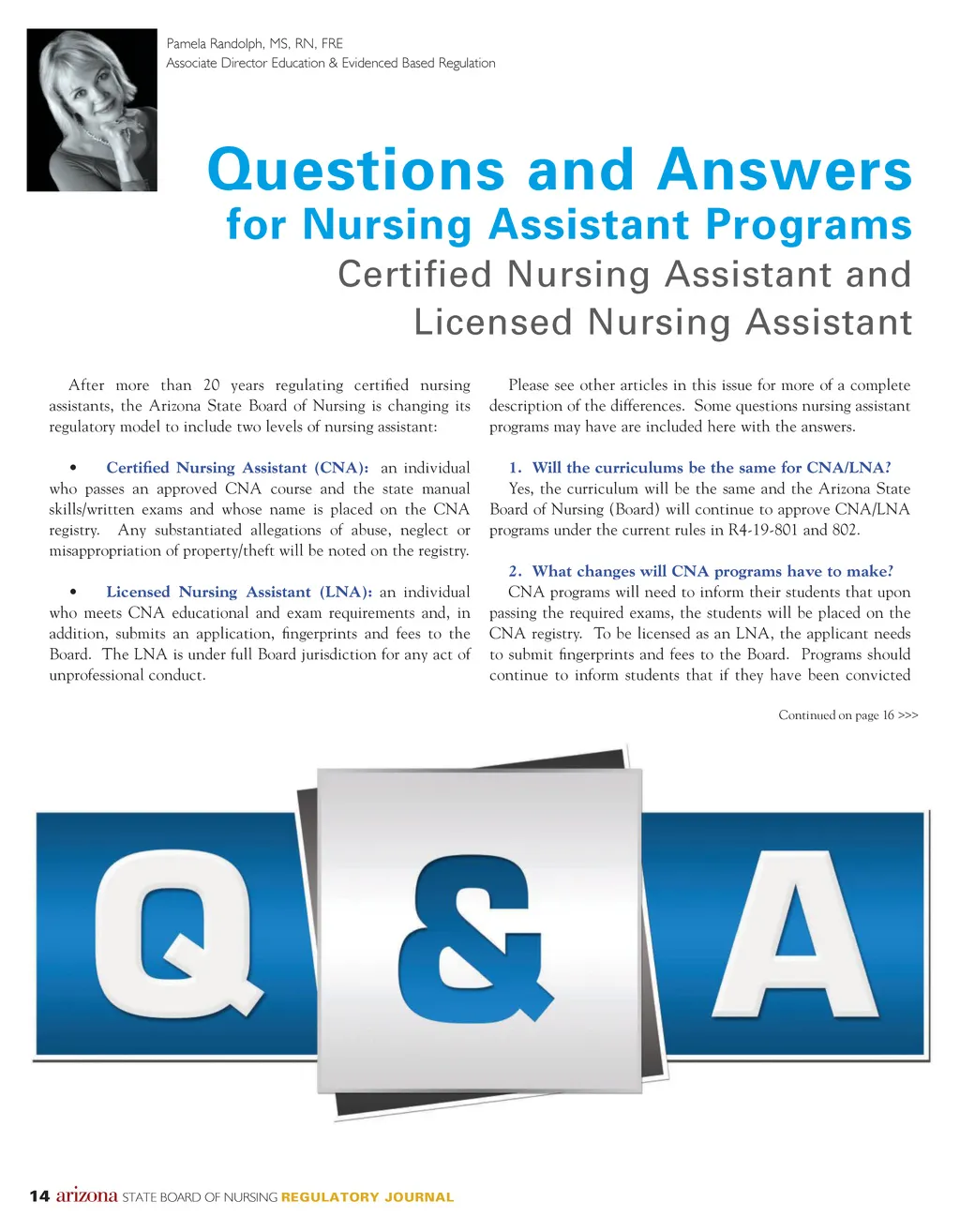 Pamela Randolph, MS, RN, FRE
Associate Director Education & Evidenced Based Regulation

Questions and Answers
for Nursing Assistant Programs
Certified Nursing Assistant and Licensed Nursing Assistant

After more than 20 years regulating certified nursing assistants, the Arizona State Board of Nursing is changing its regulatory model to include two levels of nursing assistant:

• Certified Nursing Assistant (CNA): an individual who passes an approved CNA course and the state manual skills/written exams and whose name is placed on the CNA registry. Any substantiated allegations of abuse, neglect or misappropriation of property/theft will be noted on the registry.

• Licensed Nursing Assistant (LNA): an individual who meets CNA educational and exam requirements and, in addition, submits an application, fingerprints and fees to the Board. The LNA is under full Board jurisdiction for any act of unprofessional conduct.

Please see other articles in this issue for more of a complete description of the differences. Some questions nursing assistant programs may have are included here with the answers.

1. Will the curriculums be the same for CNA/LNA?
Yes, the curriculum will be the same and the Arizona State Board of Nursing (Board) will continue to approve CNA/LNA programs under the current rules in R4-19-801 and 802.

2. What changes will CNA programs have to make?
CNA programs will need to inform their students that upon passing the required exams, the students will be placed on the CNA registry. To be licensed as an LNA, the applicant needs to submit fingerprints and fees to the Board. Programs should continue to inform students that if they have been convicted

Continued on page 16 >>>

Q & A

14 arizona STATE BOARD OF NURSING REGULATORY JOURNAL